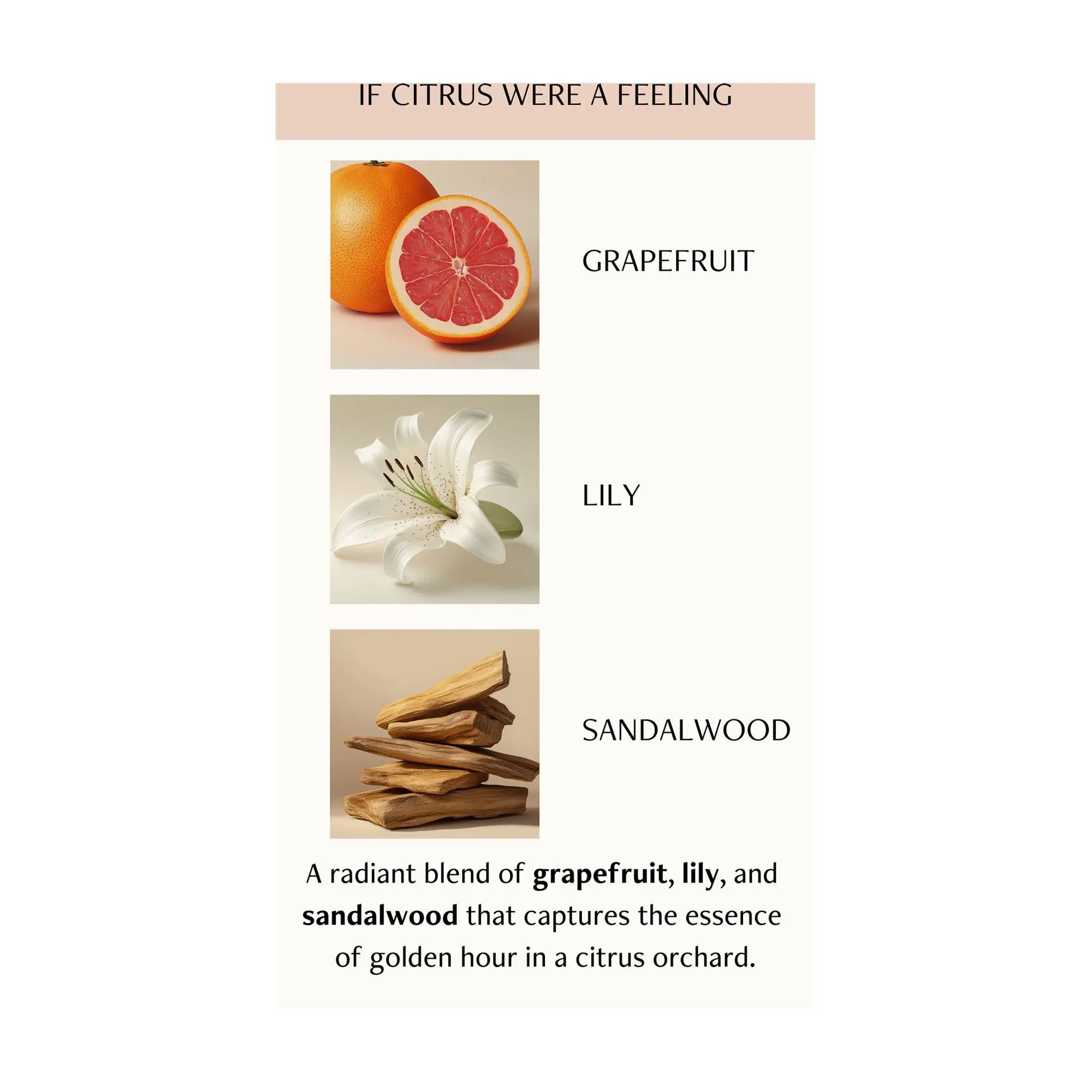 IF CITRUS WERE A FEELING

GRAPEFRUIT

LILY

SANDALWOOD

A radiant blend of grapefruit, lily, and sandalwood that captures the essence of golden hour in a citrus orchard.